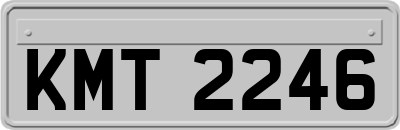 KMT 2246